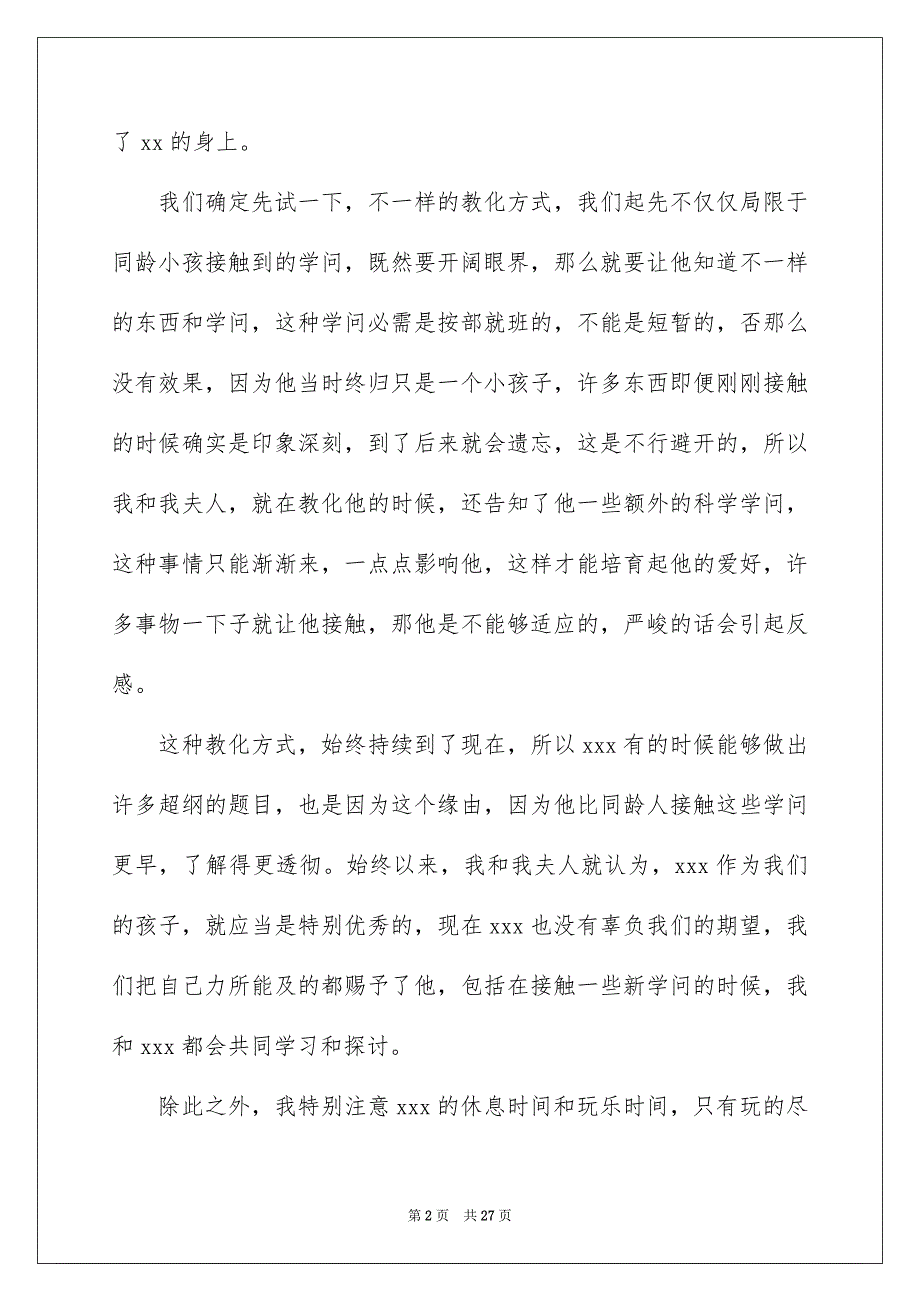 了 xx 的身上。

我们确定先试一下，不一样的教化方式，我们起先不仅仅局限于同龄小孩接触到的学问，既然要开阔眼界，那么就要让他知道不一样的东西和学问，这种学问必需是按部就班的，不能是短暂的，否那么没有效果，因为他当时终归只是一个小孩子，许多东西即便刚刚接触的时候确实是印象深刻，到了后来就会遗忘，这是不行避开的，所以我和我夫人，就在教化他的时候，还告知了他一些额外的科学学问，这种事情只能渐渐来，一点点影响他，这样才能培育起他的爱好，许多事物一下子就让他接触，那他是不能够适应的，严峻的话会引起反感。

这种教化方式，始终持续到了现在，所以 xxx 有的时候能够做出许多超纲的题目，也是因为这个缘由，因为他比同龄人接触这些学问更早，了解得更透彻。始终以来，我和我夫人就认为，xxx 作为我们的孩子，就应当是特别优秀的，现在 xxx 也没有辜负我们的期望，我们把自己力所能及的都赐予了他，包括在接触一些新学问的时候，我和 xxx 都会共同学习和探讨。

除此之外，我特别注意 xxx 的休息时间和玩乐时间，只有玩的尽

第 2 页　共 27 页